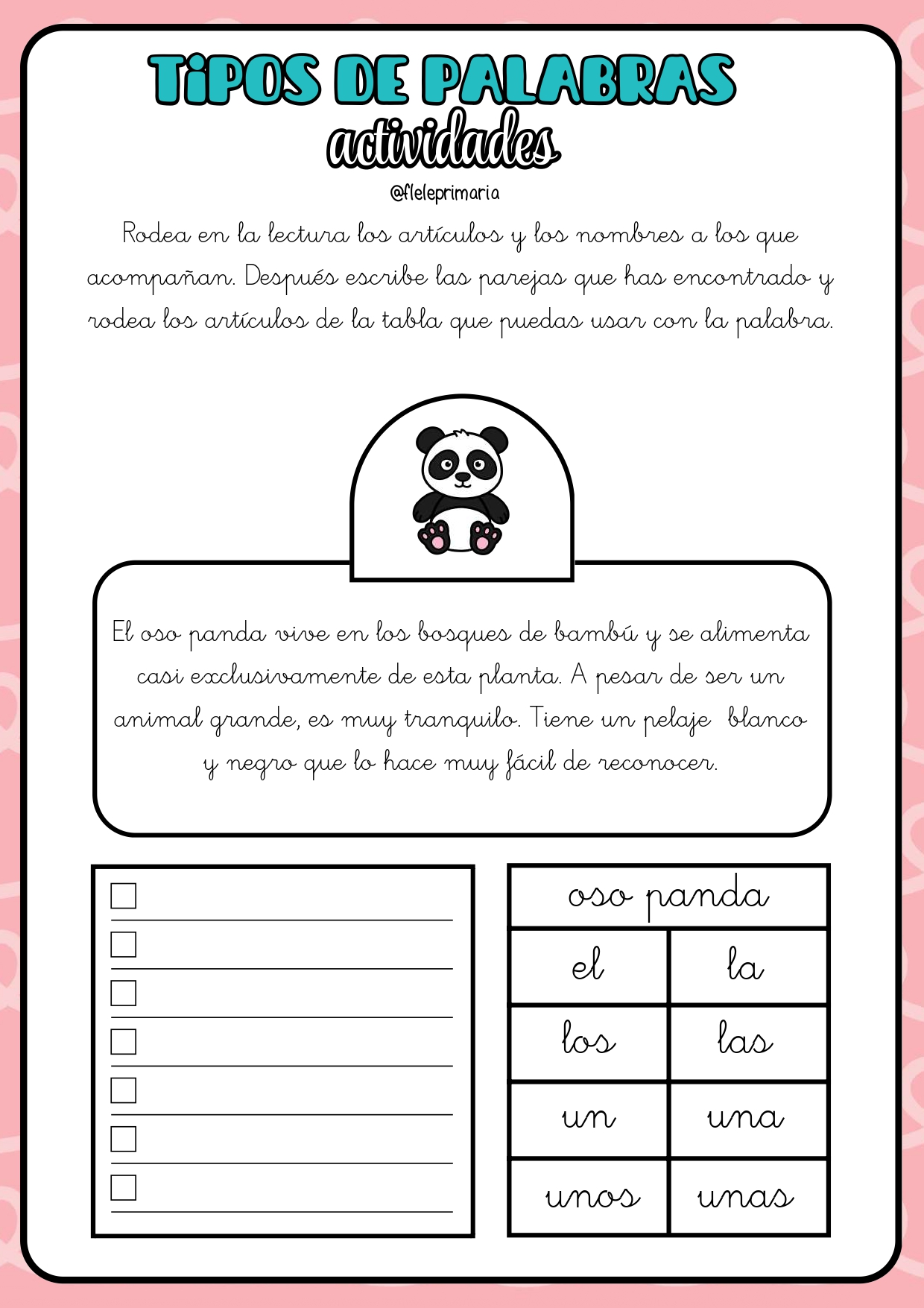 TiPOS DE PALABRAS
actividades
@fleleprimaria

Rodea en la lectura los artículos y los nombres a los que acompañan. Después escribe las parejas que has encontrado y rodea los artículos de la tabla que puedas usar con la palabra.

El oso panda vive en los bosques de bambú y se alimenta casi exclusivamente de esta planta. A pesar de ser un animal grande, es muy tranquilo. Tiene un pelaje blanco y negro que lo hace muy fácil de reconocer.

☐ ____
☐ ____
☐ ____
☐ ____
☐ ____
☐ ____
☐ ____

| oso panda | |
|---|---|
| el | la |
| los | las |
| un | una |
| unos | unas |